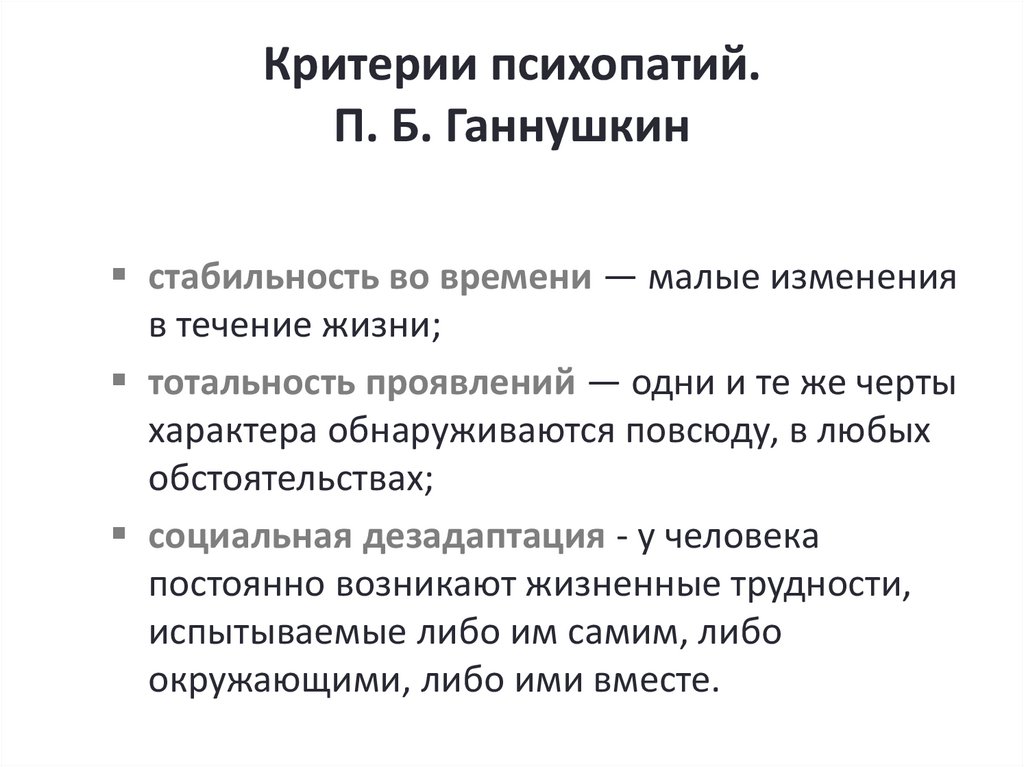 Критерии психопатий.
П. Б. Ганнушкин

▪ стабильность во времени — малые изменения в течение жизни;
▪ тотальность проявлений — одни и те же черты характера обнаруживаются повсюду, в любых обстоятельствах;
▪ социальная дезадаптация - у человека постоянно возникают жизненные трудности, испытываемые либо им самим, либо окружающими, либо ими вместе.